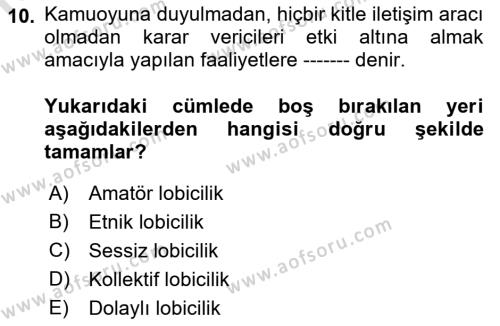 10. Kamuoyuna duyulmadan, hiçbir kitle iletişim aracı olmadan karar vericileri etki altına almak amacıyla yapılan faaliyetlere ------- denir.

Yukarıdaki cümlede boş bırakılan yeri aşağıdakilerden hangisi doğru şekilde tamamlar?

A) Amatör lobicilik
B) Etnik lobicilik
C) Sessiz lobicilik
D) Kollektif lobicilik
E) Dolaylı lobicilik

www.aofsoru.com